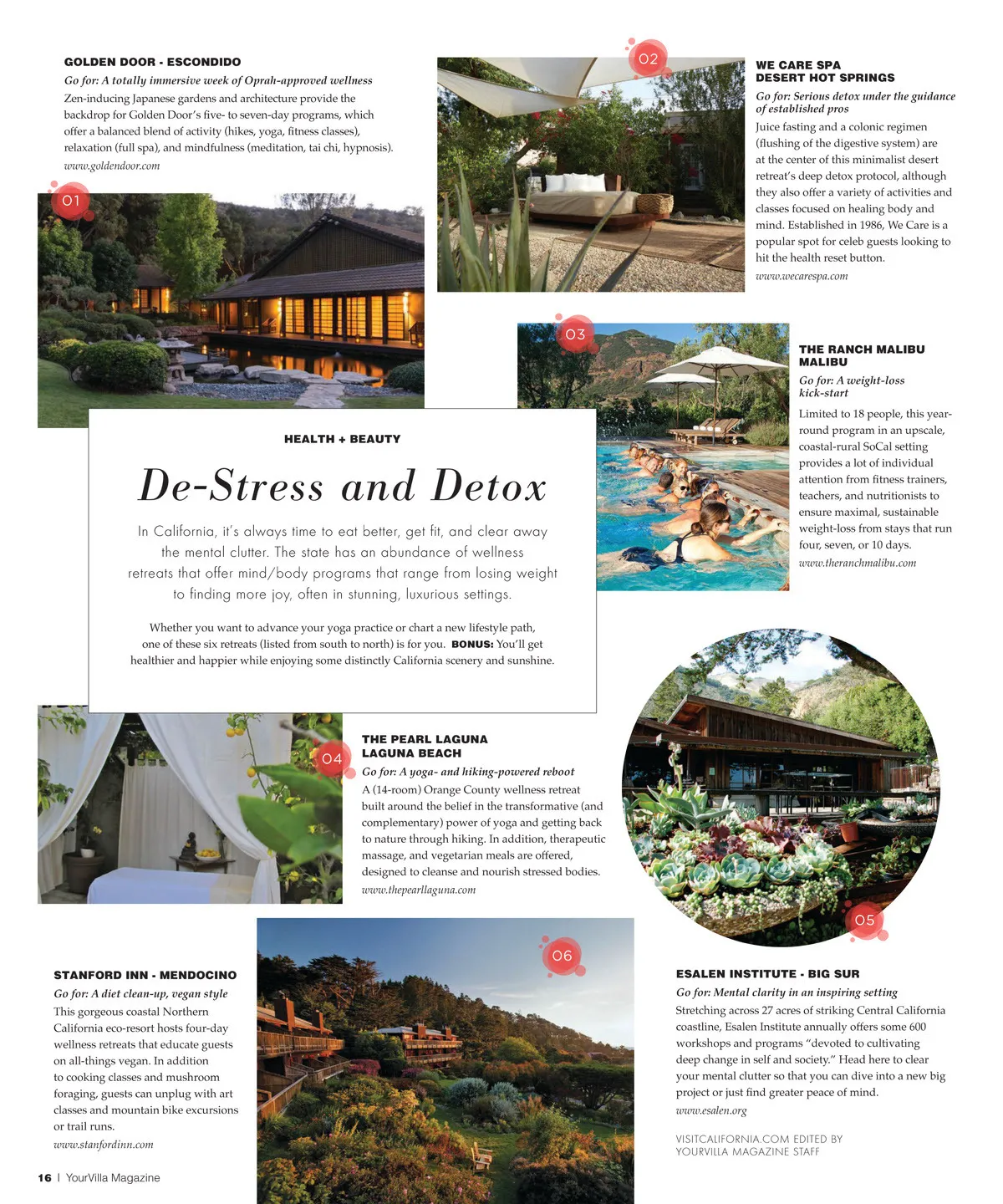 GOLDEN DOOR - ESCONDIDO

Go for: A totally immersive week of Oprah-approved wellness

Zen-inducing Japanese gardens and architecture provide the backdrop for Golden Door's five- to seven-day programs, which offer a balanced blend of activity (hikes, yoga, fitness classes), relaxation (full spa), and mindfulness (meditation, tai chi, hypnosis).

www.goldendoor.com

01

02

WE CARE SPA
DESERT HOT SPRINGS

Go for: Serious detox under the guidance of established pros

Juice fasting and a colonic regimen (flushing of the digestive system) are at the center of this minimalist desert retreat's deep detox protocol, although they also offer a variety of activities and classes focused on healing body and mind. Established in 1986, We Care is a popular spot for celeb guests looking to hit the health reset button.

www.wecarespa.com

03

THE RANCH MALIBU
MALIBU

Go for: A weight-loss kick-start

Limited to 18 people, this year-round program in an upscale, coastal-rural SoCal setting provides a lot of individual attention from fitness trainers, teachers, and nutritionists to ensure maximal, sustainable weight-loss from stays that run four, seven, or 10 days.

www.theranchmalibu.com

HEALTH + BEAUTY

De-Stress and Detox

In California, it's always time to eat better, get fit, and clear away the mental clutter. The state has an abundance of wellness retreats that offer mind/body programs that range from losing weight to finding more joy, often in stunning, luxurious settings.

Whether you want to advance your yoga practice or chart a new lifestyle path, one of these six retreats (listed from south to north) is for you. BONUS: You'll get healthier and happier while enjoying some distinctly California scenery and sunshine.

04

THE PEARL LAGUNA
LAGUNA BEACH

Go for: A yoga- and hiking-powered reboot

A (14-room) Orange County wellness retreat built around the belief in the transformative (and complementary) power of yoga and getting back to nature through hiking. In addition, therapeutic massage, and vegetarian meals are offered, designed to cleanse and nourish stressed bodies.

www.thepearllaguna.com

05

06

STANFORD INN - MENDOCINO

Go for: A diet clean-up, vegan style

This gorgeous coastal Northern California eco-resort hosts four-day wellness retreats that educate guests on all-things vegan. In addition to cooking classes and mushroom foraging, guests can unplug with art classes and mountain bike excursions or trail runs.

www.stanfordinn.com

ESALEN INSTITUTE - BIG SUR

Go for: Mental clarity in an inspiring setting

Stretching across 27 acres of striking Central California coastline, Esalen Institute annually offers some 600 workshops and programs "devoted to cultivating deep change in self and society." Head here to clear your mental clutter so that you can dive into a new big project or just find greater peace of mind.

www.esalen.org

VISITCALIFORNIA.COM EDITED BY
YOURVILLA MAGAZINE STAFF

16 | YourVilla Magazine